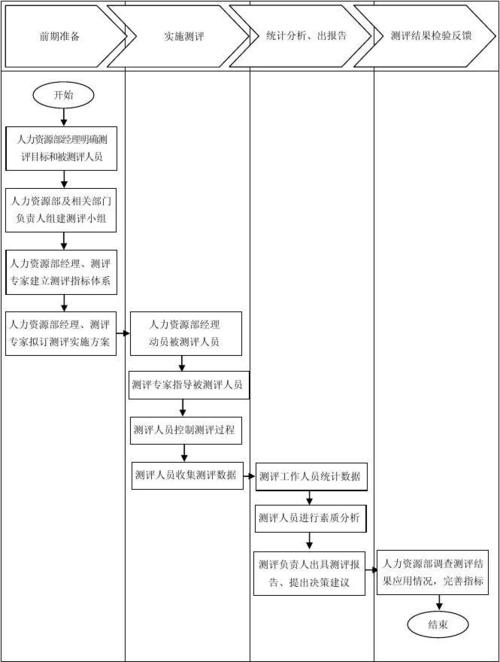 前期准备

实施测评

统计分析、出报告

测评结果检验反馈

开始

人力资源部经理明确测评目标和被测评人员

人力资源部及相关部门负责人组建测评小组

人力资源部经理、测评专家建立测评指标体系

人力资源部经理、测评专家拟订测评实施方案

人力资源部经理动员被测评人员

测评专家指导被测评人员

测评人员控制测评过程

测评人员收集测评数据

测评工作人员统计数据

测评人员进行素质分析

测评负责人出具测评报告、提出决策建议

人力资源部调查测评结果应用情况，完善指标

结束